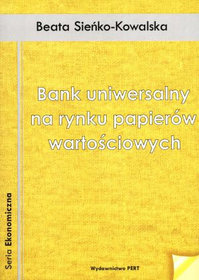 Beata Sieńko-Kowalska

Bank uniwersalny na rynku papierów wartościowych

Seria Ekonomiczna

Wydawnictwo PERT